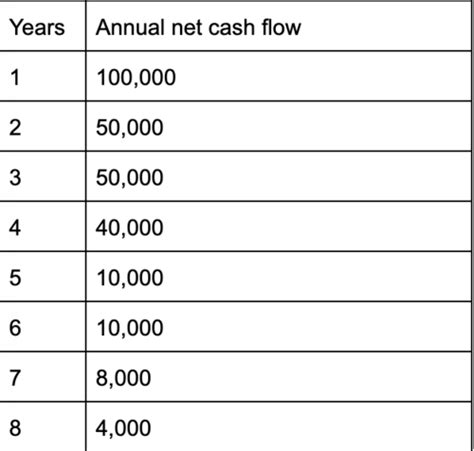 | Years | Annual net cash flow |
|---|---|
| 1 | 100,000 |
| 2 | 50,000 |
| 3 | 50,000 |
| 4 | 40,000 |
| 5 | 10,000 |
| 6 | 10,000 |
| 7 | 8,000 |
| 8 | 4,000 |